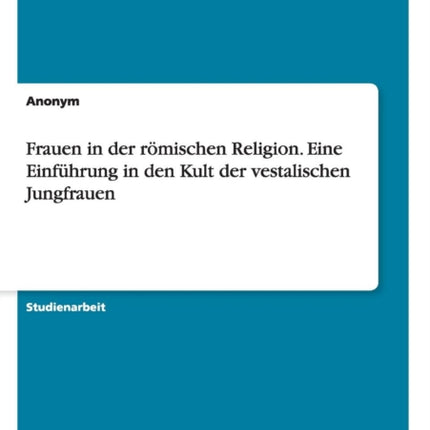 Anonym

Frauen in der römischen Religion. Eine Einführung in den Kult der vestalischen Jungfrauen

Studienarbeit